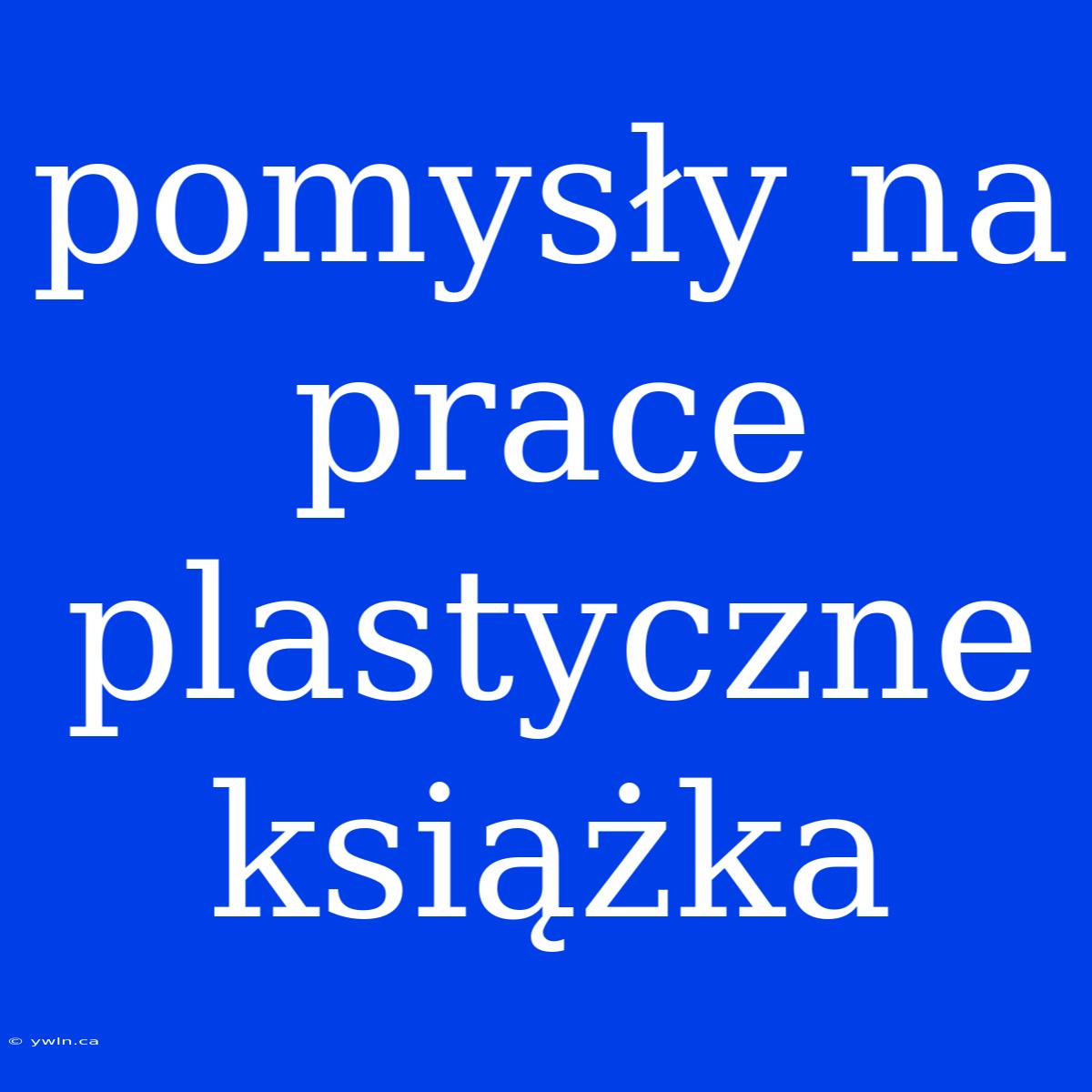 pomysły na prace plastyczne książka

© ywln.ca